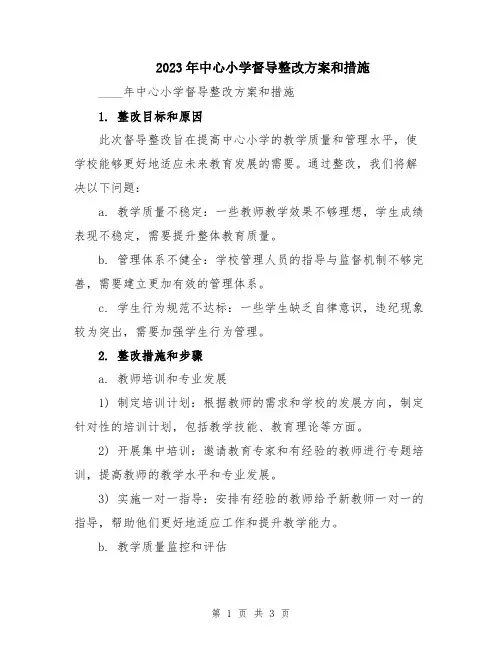 2023年中心小学督导整改方案和措施

____年中心小学督导整改方案和措施

1. 整改目标和原因

此次督导整改旨在提高中心小学的教学质量和管理水平，使学校能够更好地适应未来教育发展的需要。通过整改，我们将解决以下问题：

a. 教学质量不稳定：一些教师教学效果不够理想，学生成绩表现不稳定，需要提升整体教育质量。

b. 管理体系不健全：学校管理人员的指导与监督机制不够完善，需要建立更加有效的管理体系。

c. 学生行为规范不达标：一些学生缺乏自律意识，违纪现象较为突出，需要加强学生行为管理。

2. 整改措施和步骤

a. 教师培训和专业发展

1) 制定培训计划：根据教师的需求和学校的发展方向，制定针对性的培训计划，包括教学技能、教育理论等方面。

2) 开展集中培训：邀请教育专家和有经验的教师进行专题培训，提高教师的教学水平和专业发展。

3) 实施一对一指导：安排有经验的教师给予新教师一对一的指导，帮助他们更好地适应工作和提升教学能力。

b. 教学质量监控和评估

第 1 页 共 3 页